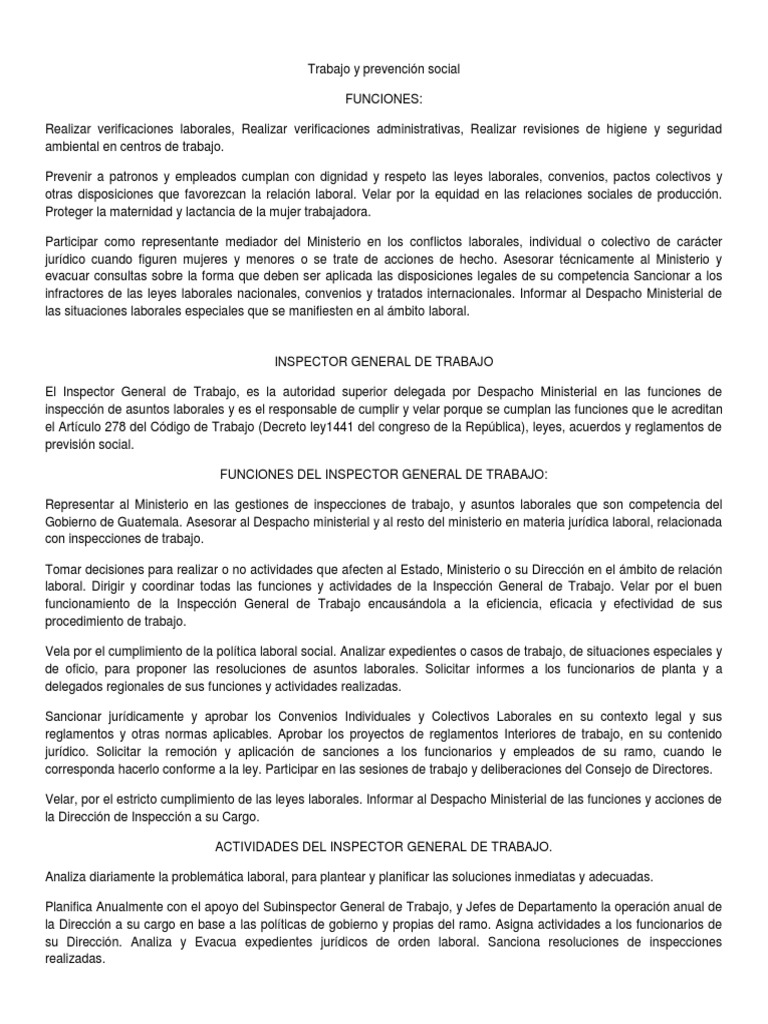 Trabajo y prevención social

FUNCIONES:

Realizar verificaciones laborales, Realizar verificaciones administrativas, Realizar revisiones de higiene y seguridad ambiental en centros de trabajo.

Prevenir a patronos y empleados cumplan con dignidad y respeto las leyes laborales, convenios, pactos colectivos y otras disposiciones que favorezcan la relación laboral. Velar por la equidad en las relaciones sociales de producción. Proteger la maternidad y lactancia de la mujer trabajadora.

Participar como representante mediador del Ministerio en los conflictos laborales, individual o colectivo de carácter jurídico cuando figuren mujeres y menores o se trate de acciones de hecho. Asesorar técnicamente al Ministerio y evacuar consultas sobre la forma que deben ser aplicada las disposiciones legales de su competencia Sancionar a los infractores de las leyes laborales nacionales, convenios y tratados internacionales. Informar al Despacho Ministerial de las situaciones laborales especiales que se manifiesten en al ámbito laboral.

INSPECTOR GENERAL DE TRABAJO

El Inspector General de Trabajo, es la autoridad superior delegada por Despacho Ministerial en las funciones de inspección de asuntos laborales y es el responsable de cumplir y velar porque se cumplan las funciones que le acreditan el Artículo 278 del Código de Trabajo (Decreto ley1441 del congreso de la República), leyes, acuerdos y reglamentos de previsión social.

FUNCIONES DEL INSPECTOR GENERAL DE TRABAJO:

Representar al Ministerio en las gestiones de inspecciones de trabajo, y asuntos laborales que son competencia del Gobierno de Guatemala. Asesorar al Despacho ministerial y al resto del ministerio en materia jurídica laboral, relacionada con inspecciones de trabajo.

Tomar decisiones para realizar o no actividades que afecten al Estado, Ministerio o su Dirección en el ámbito de relación laboral. Dirigir y coordinar todas las funciones y actividades de la Inspección General de Trabajo. Velar por el buen funcionamiento de la Inspección General de Trabajo encausándola a la eficiencia, eficacia y efectividad de sus procedimiento de trabajo.

Vela por el cumplimiento de la política laboral social. Analizar expedientes o casos de trabajo, de situaciones especiales y de oficio, para proponer las resoluciones de asuntos laborales. Solicitar informes a los funcionarios de planta y a delegados regionales de sus funciones y actividades realizadas.

Sancionar jurídicamente y aprobar los Convenios Individuales y Colectivos Laborales en su contexto legal y sus reglamentos y otras normas aplicables. Aprobar los proyectos de reglamentos Interiores de trabajo, en su contenido jurídico. Solicitar la remoción y aplicación de sanciones a los funcionarios y empleados de su ramo, cuando le corresponda hacerlo conforme a la ley. Participar en las sesiones de trabajo y deliberaciones del Consejo de Directores.

Velar, por el estricto cumplimiento de las leyes laborales. Informar al Despacho Ministerial de las funciones y acciones de la Dirección de Inspección a su Cargo.

ACTIVIDADES DEL INSPECTOR GENERAL DE TRABAJO.

Analiza diariamente la problemática laboral, para plantear y planificar las soluciones inmediatas y adecuadas.

Planifica Anualmente con el apoyo del Subinspector General de Trabajo, y Jefes de Departamento la operación anual de la Dirección a su cargo en base a las políticas de gobierno y propias del ramo. Asigna actividades a los funcionarios de su Dirección. Analiza y Evacua expedientes jurídicos de orden laboral. Sanciona resoluciones de inspecciones realizadas.